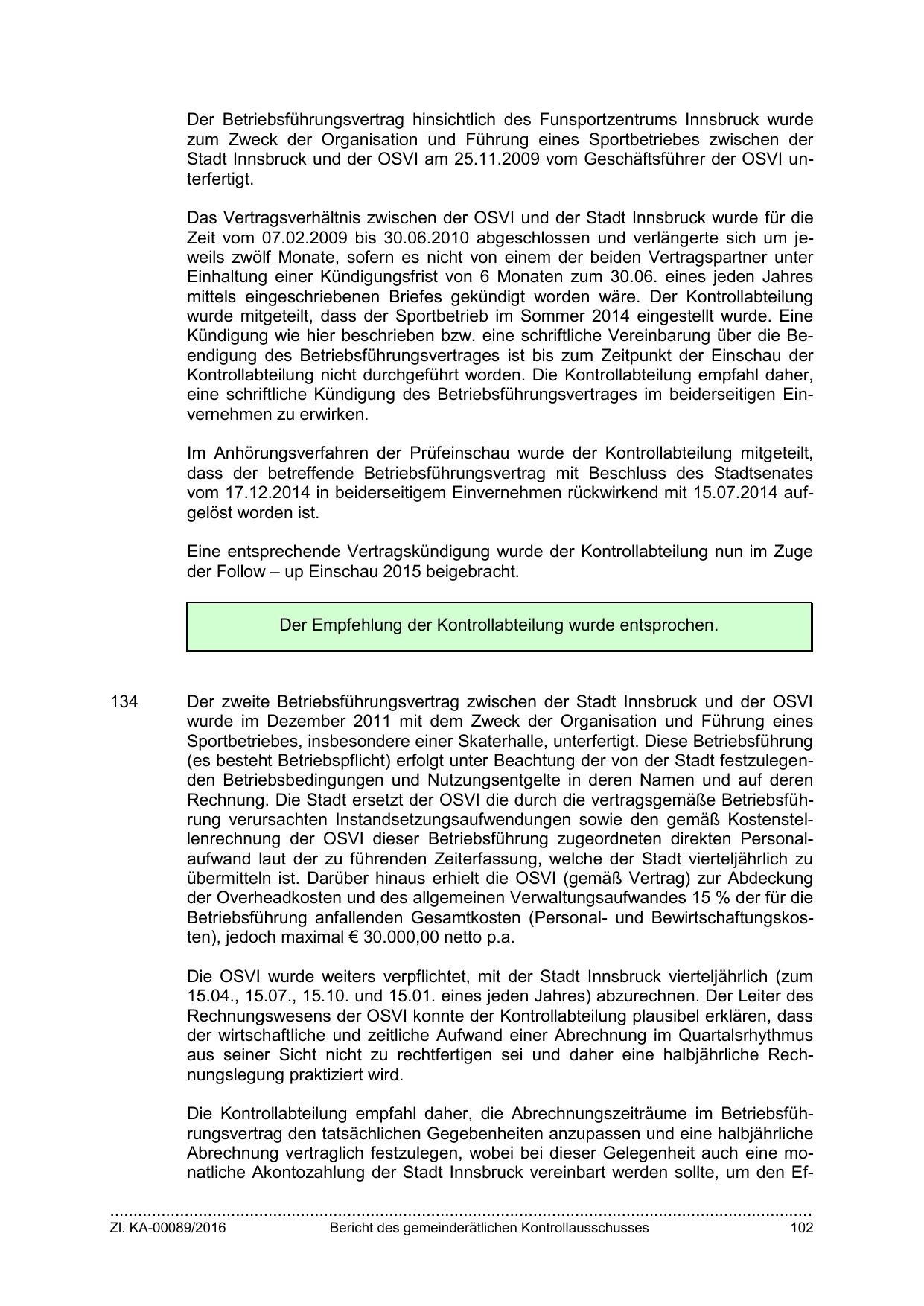 Der Betriebsführungsvertrag hinsichtlich des Funsportzentrums Innsbruck wurde zum Zweck der Organisation und Führung eines Sportbetriebes zwischen der Stadt Innsbruck und der OSVI am 25.11.2009 vom Geschäftsführer der OSVI unterfertigt.

Das Vertragsverhältnis zwischen der OSVI und der Stadt Innsbruck wurde für die Zeit vom 07.02.2009 bis 30.06.2010 abgeschlossen und verlängerte sich um jeweils zwölf Monate, sofern es nicht von einem der beiden Vertragspartner unter Einhaltung einer Kündigungsfrist von 6 Monaten zum 30.06. eines jeden Jahres mittels eingeschriebenen Briefes gekündigt worden wäre. Der Kontrollabteilung wurde mitgeteilt, dass der Sportbetrieb im Sommer 2014 eingestellt wurde. Eine Kündigung wie hier beschrieben bzw. eine schriftliche Vereinbarung über die Beendigung des Betriebsführungsvertrages ist bis zum Zeitpunkt der Einschau der Kontrollabteilung nicht durchgeführt worden. Die Kontrollabteilung empfahl daher, eine schriftliche Kündigung des Betriebsführungsvertrages im beiderseitigen Einvernehmen zu erwirken.

Im Anhörungsverfahren der Prüfeinschau wurde der Kontrollabteilung mitgeteilt, dass der betreffende Betriebsführungsvertrag mit Beschluss des Stadtsenates vom 17.12.2014 in beiderseitigem Einvernehmen rückwirkend mit 15.07.2014 aufgelöst worden ist.

Eine entsprechende Vertragskündigung wurde der Kontrollabteilung nun im Zuge der Follow – up Einschau 2015 beigebracht.

Der Empfehlung der Kontrollabteilung wurde entsprochen.

134 Der zweite Betriebsführungsvertrag zwischen der Stadt Innsbruck und der OSVI wurde im Dezember 2011 mit dem Zweck der Organisation und Führung eines Sportbetriebes, insbesondere einer Skaterhalle, unterfertigt. Diese Betriebsführung (es besteht Betriebspflicht) erfolgt unter Beachtung der von der Stadt festzulegenden Betriebsbedingungen und Nutzungsentgelte in deren Namen und auf deren Rechnung. Die Stadt ersetzt der OSVI die durch die vertragsgemäße Betriebsführung verursachten Instandsetzungsaufwendungen sowie den gemäß Kostenstellenrechnung der OSVI dieser Betriebsführung zugeordneten direkten Personalaufwand laut der zu führenden Zeiterfassung, welche der Stadt vierteljährlich zu übermitteln ist. Darüber hinaus erhielt die OSVI (gemäß Vertrag) zur Abdeckung der Overheadkosten und des allgemeinen Verwaltungsaufwandes 15 % der für die Betriebsführung anfallenden Gesamtkosten (Personal- und Bewirtschaftungskosten), jedoch maximal € 30.000,00 netto p.a.

Die OSVI wurde weiters verpflichtet, mit der Stadt Innsbruck vierteljährlich (zum 15.04., 15.07., 15.10. und 15.01. eines jeden Jahres) abzurechnen. Der Leiter des Rechnungswesens der OSVI konnte der Kontrollabteilung plausibel erklären, dass der wirtschaftliche und zeitliche Aufwand einer Abrechnung im Quartalsrhythmus aus seiner Sicht nicht zu rechtfertigen sei und daher eine halbjährliche Rechnungslegung praktiziert wird.

Die Kontrollabteilung empfahl daher, die Abrechnungszeiträume im Betriebsführungsvertrag den tatsächlichen Gegebenheiten anzupassen und eine halbjährliche Abrechnung vertraglich festzulegen, wobei bei dieser Gelegenheit auch eine monatliche Akontozahlung der Stadt Innsbruck vereinbart werden sollte, um den Ef-

Zl. KA-00089/2016 Bericht des gemeinderätlichen Kontrollausschusses 102